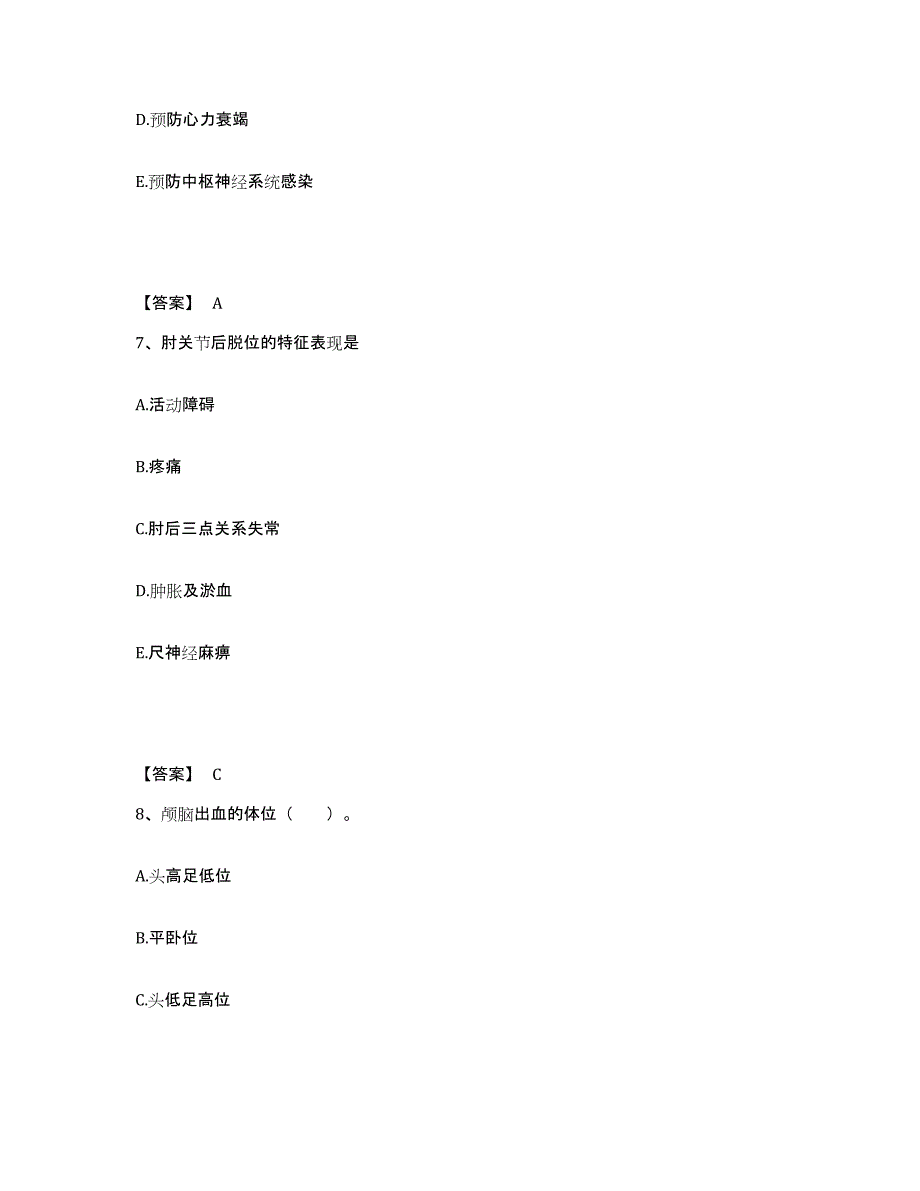 D.预防心力衰竭

E.预防中枢神经系统感染

【答案】 A

7、肘关节后脱位的特征表现是

A.活动障碍

B.疼痛

C.肘后三点关系失常

D.肿胀及淤血

E.尺神经麻痹

【答案】 C

8、颅脑出血的体位（ ）。

A.头高足低位

B.平卧位

C.头低足高位